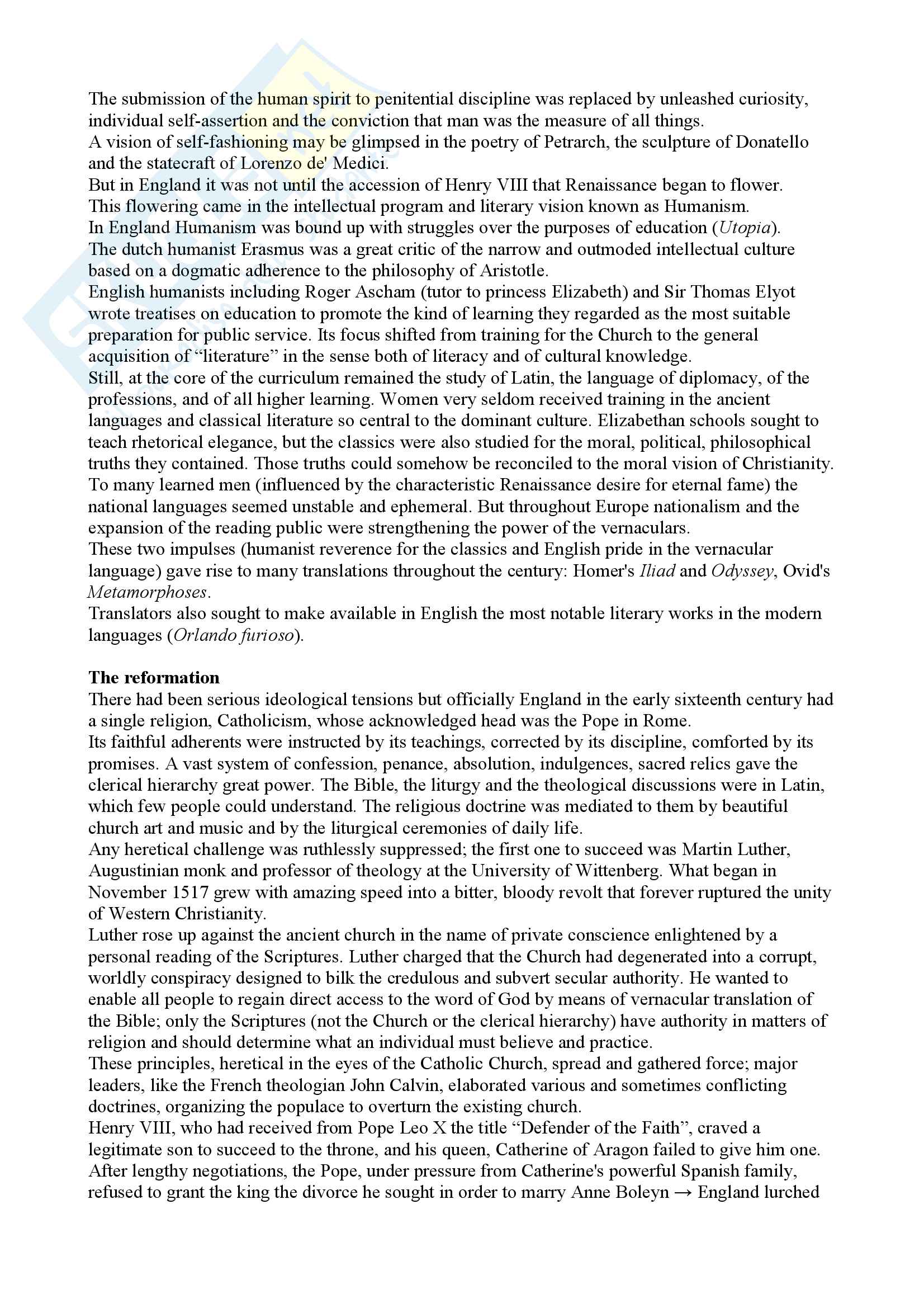 The submission of the human spirit to penitential discipline was replaced by unleashed curiosity, individual self-assertion and the conviction that man was the measure of all things.
A vision of self-fashioning may be glimpsed in the poetry of Petrarch, the sculpture of Donatello and the statecraft of Lorenzo de' Medici.
But in England it was not until the accession of Henry VIII that Renaissance began to flower.
This flowering came in the intellectual program and literary vision known as Humanism.
In England Humanism was bound up with struggles over the purposes of education (Utopia).
The dutch humanist Erasmus was a great critic of the narrow and outmoded intellectual culture based on a dogmatic adherence to the philosophy of Aristotle.
English humanists including Roger Ascham (tutor to princess Elizabeth) and Sir Thomas Elyot wrote treatises on education to promote the kind of learning they regarded as the most suitable preparation for public service. Its focus shifted from training for the Church to the general acquisition of “literature” in the sense both of literacy and of cultural knowledge.
Still, at the core of the curriculum remained the study of Latin, the language of diplomacy, of the professions, and of all higher learning. Women very seldom received training in the ancient languages and classical literature so central to the dominant culture. Elizabethan schools sought to teach rhetorical elegance, but the classics were also studied for the moral, political, philosophical truths they contained. Those truths could somehow be reconciled to the moral vision of Christianity.
To many learned men (influenced by the characteristic Renaissance desire for eternal fame) the national languages seemed unstable and ephemeral. But throughout Europe nationalism and the expansion of the reading public were strengthening the power of the vernaculars.
These two impulses (humanist reverence for the classics and English pride in the vernacular language) gave rise to many translations throughout the century: Homer's Iliad and Odyssey, Ovid's Metamorphoses.
Translators also sought to make available in English the most notable literary works in the modern languages (Orlando furioso).

The reformation
There had been serious ideological tensions but officially England in the early sixteenth century had a single religion, Catholicism, whose acknowledged head was the Pope in Rome.
Its faithful adherents were instructed by its teachings, corrected by its discipline, comforted by its promises. A vast system of confession, penance, absolution, indulgences, sacred relics gave the clerical hierarchy great power. The Bible, the liturgy and the theological discussions were in Latin, which few people could understand. The religious doctrine was mediated to them by beautiful church art and music and by the liturgical ceremonies of daily life.
Any heretical challenge was ruthlessly suppressed; the first one to succeed was Martin Luther, Augustinian monk and professor of theology at the University of Wittenberg. What began in November 1517 grew with amazing speed into a bitter, bloody revolt that forever ruptured the unity of Western Christianity.
Luther rose up against the ancient church in the name of private conscience enlightened by a personal reading of the Scriptures. Luther charged that the Church had degenerated into a corrupt, worldly conspiracy designed to bilk the credulous and subvert secular authority. He wanted to enable all people to regain direct access to the word of God by means of vernacular translation of the Bible; only the Scriptures (not the Church or the clerical hierarchy) have authority in matters of religion and should determine what an individual must believe and practice.
These principles, heretical in the eyes of the Catholic Church, spread and gathered force; major leaders, like the French theologian John Calvin, elaborated various and sometimes conflicting doctrines, organizing the populace to overturn the existing church.
Henry VIII, who had received from Pope Leo X the title “Defender of the Faith”, craved a legitimate son to succeed to the throne, and his queen, Catherine of Aragon failed to give him one. After lengthy negotiations, the Pope, under pressure from Catherine's powerful Spanish family, refused to grant the king the divorce he sought in order to marry Anne Boleyn → England lurched